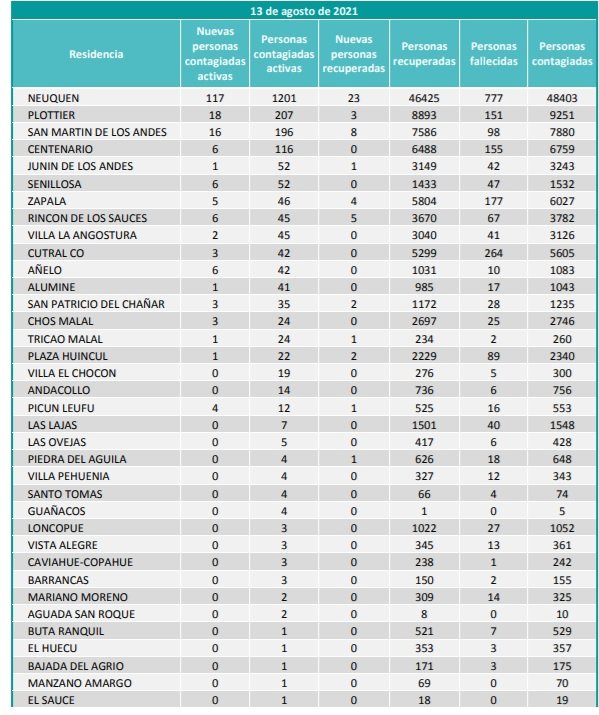 13 de agosto de 2021

| Residencia | Nuevas personas contagiadas activas | Personas contagiadas activas | Nuevas personas recuperadas | Personas recuperadas | Personas fallecidas | Personas contagiadas |
|---|---|---|---|---|---|---|
| NEUQUEN | 117 | 1201 | 23 | 46425 | 777 | 48403 |
| PLOTTIER | 18 | 207 | 3 | 8893 | 151 | 9251 |
| SAN MARTIN DE LOS ANDES | 16 | 196 | 8 | 7586 | 98 | 7880 |
| CENTENARIO | 6 | 116 | 0 | 6488 | 155 | 6759 |
| JUNIN DE LOS ANDES | 1 | 52 | 1 | 3149 | 42 | 3243 |
| SENILLOSA | 6 | 52 | 0 | 1433 | 47 | 1532 |
| ZAPALA | 5 | 46 | 4 | 5804 | 177 | 6027 |
| RINCON DE LOS SAUCES | 6 | 45 | 5 | 3670 | 67 | 3782 |
| VILLA LA ANGOSTURA | 2 | 45 | 0 | 3040 | 41 | 3126 |
| CUTRAL CO | 3 | 42 | 0 | 5299 | 264 | 5605 |
| AÑELO | 6 | 42 | 0 | 1031 | 10 | 1083 |
| ALUMINE | 1 | 41 | 0 | 985 | 17 | 1043 |
| SAN PATRICIO DEL CHAÑAR | 3 | 35 | 2 | 1172 | 28 | 1235 |
| CHOS MALAL | 3 | 24 | 0 | 2697 | 25 | 2746 |
| TRICAO MALAL | 1 | 24 | 1 | 234 | 2 | 260 |
| PLAZA HUINCUL | 1 | 22 | 2 | 2229 | 89 | 2340 |
| VILLA EL CHOCON | 0 | 19 | 0 | 276 | 5 | 300 |
| ANDACOLLO | 0 | 14 | 0 | 736 | 6 | 756 |
| PICUN LEUFU | 4 | 12 | 1 | 525 | 16 | 553 |
| LAS LAJAS | 0 | 7 | 0 | 1501 | 40 | 1548 |
| LAS OVEJAS | 0 | 5 | 0 | 417 | 6 | 428 |
| PIEDRA DEL AGUILA | 0 | 4 | 1 | 626 | 18 | 648 |
| VILLA PEHUENIA | 0 | 4 | 0 | 327 | 12 | 343 |
| SANTO TOMAS | 0 | 4 | 0 | 66 | 4 | 74 |
| GUAÑACOS | 0 | 4 | 0 | 1 | 0 | 5 |
| LONCOPUE | 0 | 3 | 0 | 1022 | 27 | 1052 |
| VISTA ALEGRE | 0 | 3 | 0 | 345 | 13 | 361 |
| CAVIAHUE-COPAHUE | 0 | 3 | 0 | 238 | 1 | 242 |
| BARRANCAS | 0 | 3 | 0 | 150 | 2 | 155 |
| MARIANO MORENO | 0 | 2 | 0 | 309 | 14 | 325 |
| AGUADA SAN ROQUE | 0 | 2 | 0 | 8 | 0 | 10 |
| BUTA RANQUIL | 0 | 1 | 0 | 521 | 7 | 529 |
| EL HUECU | 0 | 1 | 0 | 353 | 3 | 357 |
| BAJADA DEL AGRIO | 0 | 1 | 0 | 171 | 3 | 175 |
| MANZANO AMARGO | 0 | 1 | 0 | 69 | 0 | 70 |
| EL SAUCE | 0 | 1 | 0 | 18 | 0 | 19 |